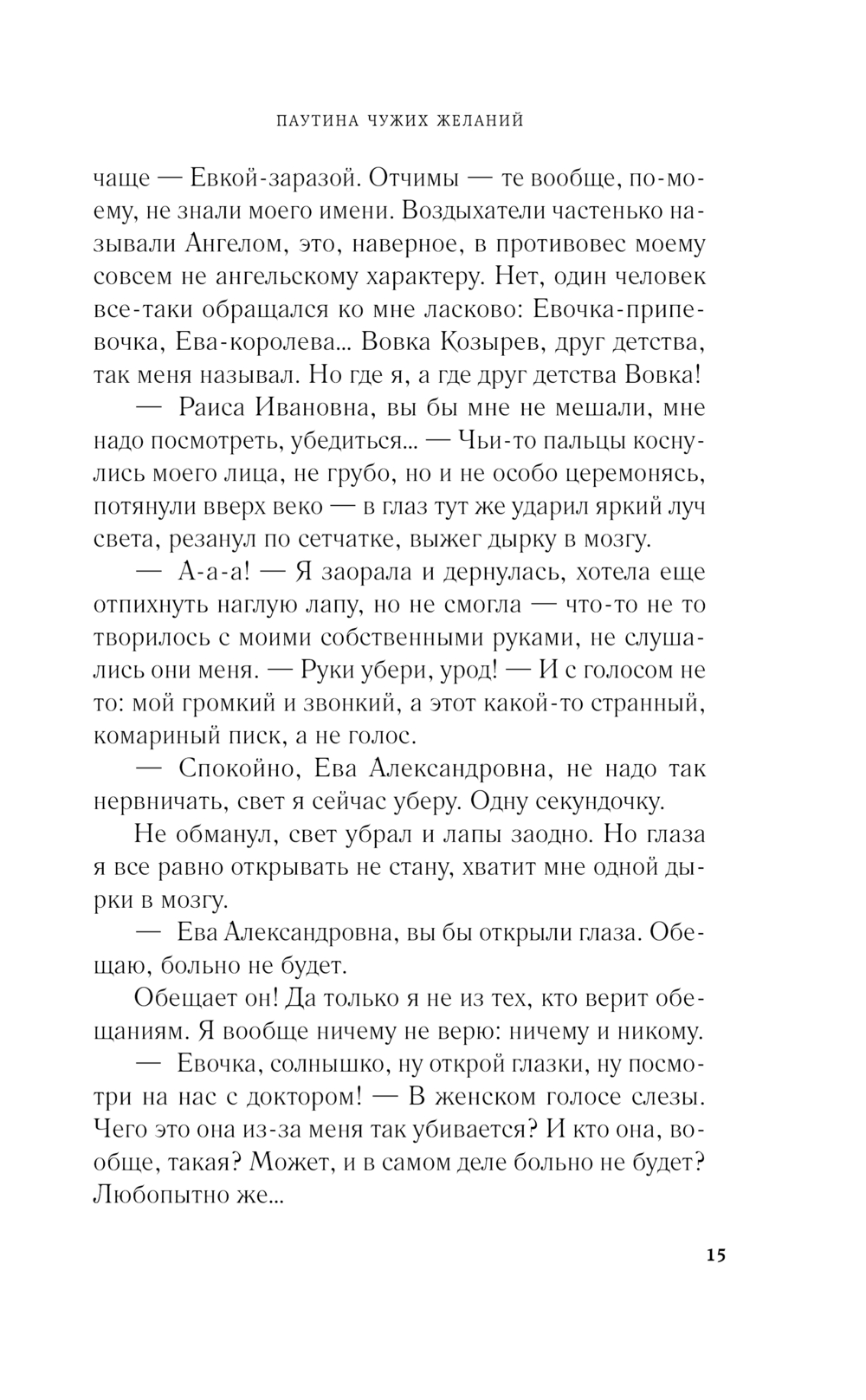 ПАУТИНА ЧУЖИХ ЖЕЛАНИЙ

чаще — Евкой-заразой. Отчимы — те вообще, по-моему, не знали моего имени. Воздыхатели частенько называли Ангелом, это, наверное, в противовес моему совсем не ангельскому характеру. Нет, один человек все-таки обращался ко мне ласково: Евочка-припевочка, Ева-королева... Вовка Козырев, друг детства, так меня называл. Но где я, а где друг детства Вовка!

— Раиса Ивановна, вы бы мне не мешали, мне надо посмотреть, убедиться... — Чьи-то пальцы коснулись моего лица, не грубо, но и не особо церемонясь, потянули вверх веко — в глаз тут же ударил яркий луч света, резанул по сетчатке, выжег дырку в мозгу.

— А-а-а! — Я заорала и дернулась, хотела еще отпихнуть наглую лапу, но не смогла — что-то не то творилось с моими собственными руками, не слушались они меня. — Руки убери, урод! — И с голосом не то: мой громкий и звонкий, а этот какой-то странный, комариный писк, а не голос.

— Спокойно, Ева Александровна, не надо так нервничать, свет я сейчас уберу. Одну секундочку.

Не обманул, свет убрал и лапы заодно. Но глаза я все равно открывать не стану, хватит мне одной дырки в мозгу.

— Ева Александровна, вы бы открыли глаза. Обещаю, больно не будет.

Обещает он! Да только я не из тех, кто верит обещаниям. Я вообще ничему не верю: ничему и никому.

— Евочка, солнышко, ну открой глазки, ну посмотри на нас с доктором! — В женском голосе слезы. Чего это она из-за меня так убивается? И кто она, вообще, такая? Может, и в самом деле больно не будет? Любопытно же...

15